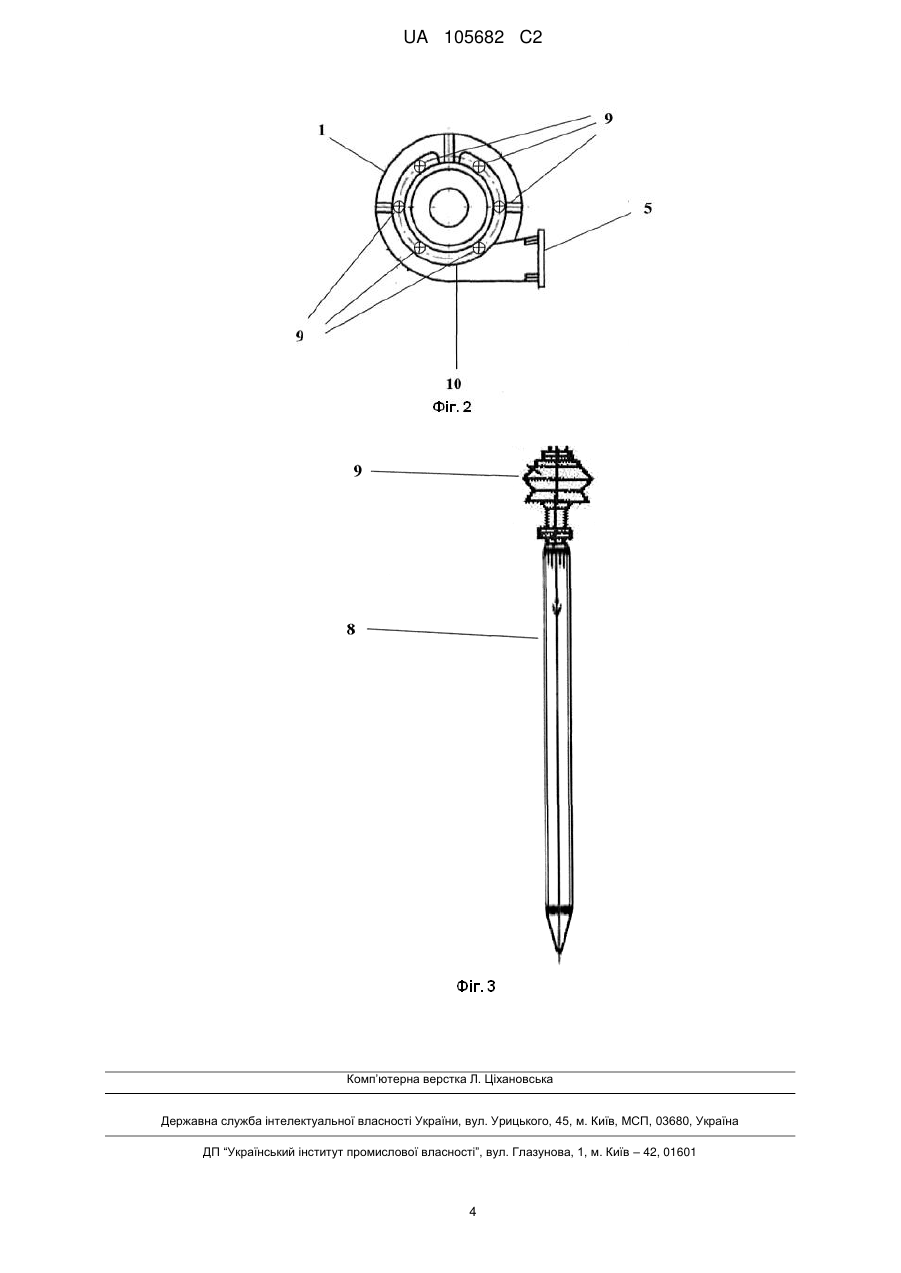 UA 105682 C2

1
9
5
9
10
Фіг. 2

9
8

Фіг. 3

Комп'ютерна верстка Л. Ціхановська

Державна служба інтелектуальної власності України, вул. Урицького, 45, м. Київ, МСП, 03680, Україна

ДП "Український інститут промислової власності", вул. Глазунова, 1, м. Київ – 42, 01601

4